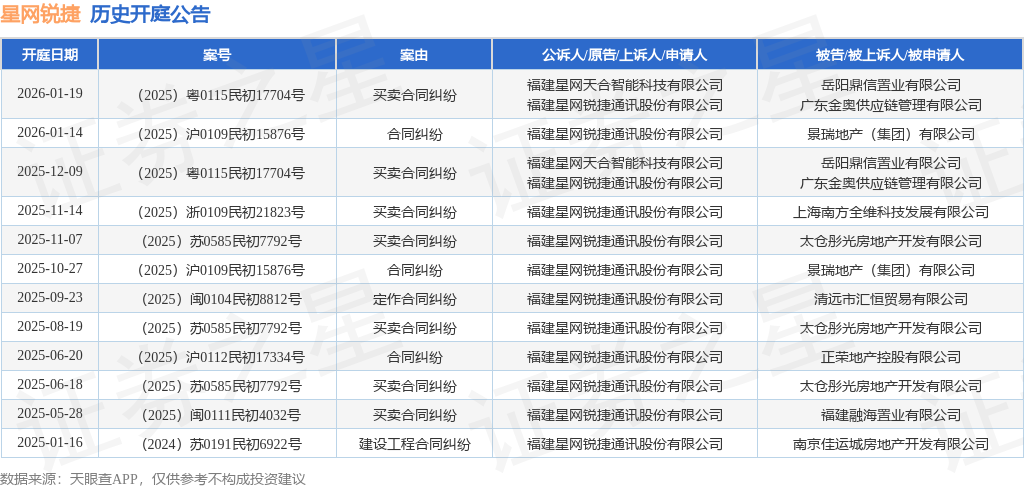 星网锐捷 历史开庭公告

| 开庭日期 | 案号 | 案由 | 公诉人/原告/上诉人/申请人 | 被告/被上诉人/被申请人 |
|---|---|---|---|---|
| 2026-01-19 | （2025）粤0115民初17704号 | 买卖合同纠纷 | 福建星网天合智能科技有限公司 福建星网锐捷通讯股份有限公司 | 岳阳鼎信置业有限公司 广东金奥供应链管理有限公司 |
| 2026-01-14 | （2025）沪0109民初15876号 | 合同纠纷 | 福建星网锐捷通讯股份有限公司 | 景瑞地产（集团）有限公司 |
| 2025-12-09 | （2025）粤0115民初17704号 | 买卖合同纠纷 | 福建星网天合智能科技有限公司 福建星网锐捷通讯股份有限公司 | 岳阳鼎信置业有限公司 广东金奥供应链管理有限公司 |
| 2025-11-14 | （2025）浙0109民初21823号 | 买卖合同纠纷 | 福建星网锐捷通讯股份有限公司 | 上海南方全维科技发展有限公司 |
| 2025-11-07 | （2025）苏0585民初7792号 | 买卖合同纠纷 | 福建星网锐捷通讯股份有限公司 | 太仓彤光房地产开发有限公司 |
| 2025-10-27 | （2025）沪0109民初15876号 | 合同纠纷 | 福建星网锐捷通讯股份有限公司 | 景瑞地产（集团）有限公司 |
| 2025-09-23 | （2025）闽0104民初8812号 | 定作合同纠纷 | 福建星网锐捷通讯股份有限公司 | 清远市汇恒贸易有限公司 |
| 2025-08-19 | （2025）苏0585民初7792号 | 买卖合同纠纷 | 福建星网锐捷通讯股份有限公司 | 太仓彤光房地产开发有限公司 |
| 2025-06-20 | （2025）沪0112民初17334号 | 合同纠纷 | 福建星网锐捷通讯股份有限公司 | 正荣地产控股有限公司 |
| 2025-06-18 | （2025）苏0585民初7792号 | 买卖合同纠纷 | 福建星网锐捷通讯股份有限公司 | 太仓彤光房地产开发有限公司 |
| 2025-05-28 | （2025）闽0111民初4032号 | 买卖合同纠纷 | 福建星网锐捷通讯股份有限公司 | 福建融海置业有限公司 |
| 2025-01-16 | （2024）苏0191民初6922号 | 建设工程合同纠纷 | 福建星网锐捷通讯股份有限公司 | 南京佳运城房地产开发有限公司 |

数据来源：天眼查APP，仅供参考不构成投资建议

证券之星